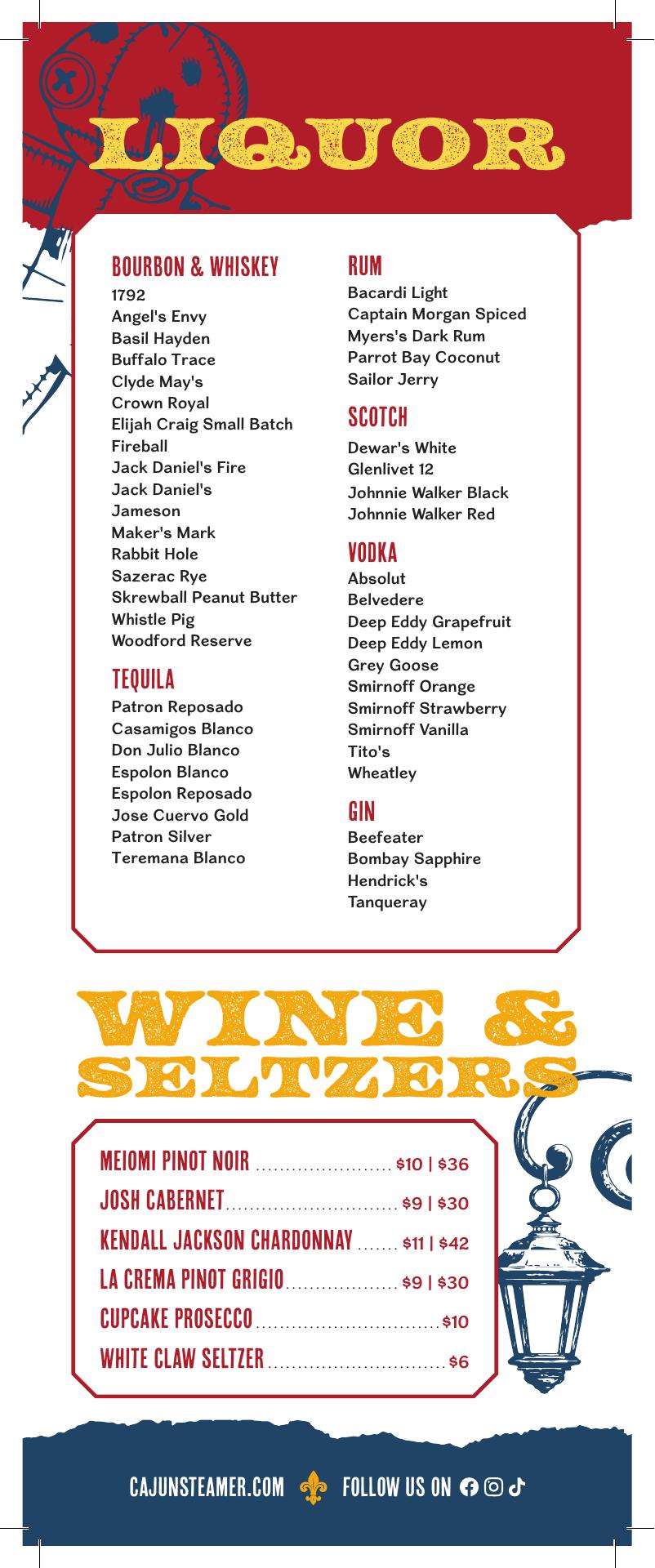 LIQUOR

BOURBON & WHISKEY
1792
Angel's Envy
Basil Hayden
Buffalo Trace
Clyde May's
Crown Royal
Elijah Craig Small Batch
Fireball
Jack Daniel's Fire
Jack Daniel's
Jameson
Maker's Mark
Rabbit Hole
Sazerac Rye
Skrewball Peanut Butter
Whistle Pig
Woodford Reserve

TEQUILA
Patron Reposado
Casamigos Blanco
Don Julio Blanco
Espolon Blanco
Espolon Reposado
Jose Cuervo Gold
Patron Silver
Teremana Blanco

RUM
Bacardi Light
Captain Morgan Spiced
Myers's Dark Rum
Parrot Bay Coconut
Sailor Jerry

SCOTCH
Dewar's White
Glenlivet 12
Johnnie Walker Black
Johnnie Walker Red

VODKA
Absolut
Belvedere
Deep Eddy Grapefruit
Deep Eddy Lemon
Grey Goose
Smirnoff Orange
Smirnoff Strawberry
Smirnoff Vanilla
Tito's
Wheatley

GIN
Beefeater
Bombay Sapphire
Hendrick's
Tanqueray

WINE & SELTZERS

MEIOMI PINOT NOIR $10 | $36
JOSH CABERNET $9 | $30
KENDALL JACKSON CHARDONNAY $11 | $42
LA CREMA PINOT GRIGIO $9 | $30
CUPCAKE PROSECCO $10
WHITE CLAW SELTZER $6

CAJUNSTEAMER.COM FOLLOW US ON